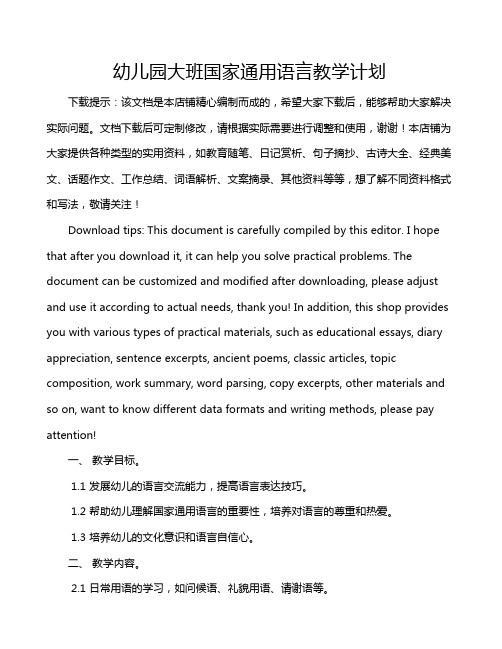 幼儿园大班国家通用语言教学计划

下载提示：该文档是本店铺精心编制而成的，希望大家下载后，能够帮助大家解决实际问题。文档下载后可定制修改，请根据实际需要进行调整和使用，谢谢！本店铺为大家提供各种类型的实用资料，如教育随笔、日记赏析、句子摘抄、古诗大全、经典美文、话题作文、工作总结、词语解析、文案摘录、其他资料等等，想了解不同资料格式和写法，敬请关注！

Download tips: This document is carefully compiled by this editor. I hope that after you download it, it can help you solve practical problems. The document can be customized and modified after downloading, please adjust and use it according to actual needs, thank you! In addition, this shop provides you with various types of practical materials, such as educational essays, diary appreciation, sentence excerpts, ancient poems, classic articles, topic composition, work summary, word parsing, copy excerpts, other materials and so on, want to know different data formats and writing methods, please pay attention!

一、 教学目标。

1.1 发展幼儿的语言交流能力，提高语言表达技巧。

1.2 帮助幼儿理解国家通用语言的重要性，培养对语言的尊重和热爱。

1.3 培养幼儿的文化意识和语言自信心。

二、 教学内容。

2.1 日常用语的学习，如问候语、礼貌用语、请谢语等。